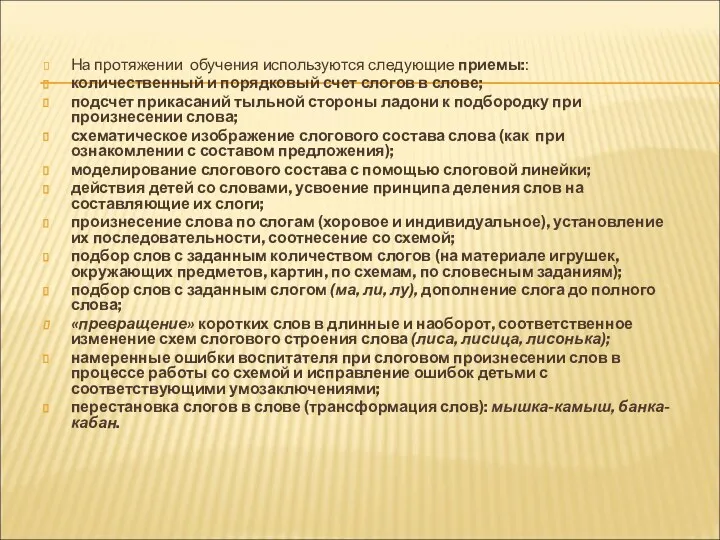 На протяжении обучения используются следующие приемы::

количественный и порядковый счет слогов в слове;

подсчет прикасаний тыльной стороны ладони к подбородку при произнесении слова;

схематическое изображение слогового состава слова (как при ознакомлении с составом предложения);

моделирование слогового состава с помощью слоговой линейки;

действия детей со словами, усвоение принципа деления слов на составляющие их слоги;

произнесение слова по слогам (хоровое и индивидуальное), установление их последовательности, соотнесение со схемой;

подбор слов с заданным количеством слогов (на материале игрушек, окружающих предметов, картин, по схемам, по словесным заданиям);

подбор слов с заданным слогом (ма, ли, лу), дополнение слога до полного слова;

«превращение» коротких слов в длинные и наоборот, соответственное изменение схем слогового строения слова (лиса, лисица, лисонька);

намеренные ошибки воспитателя при слоговом произнесении слов в процессе работы со схемой и исправление ошибок детьми с соответствующими умозаключениями;

перестановка слогов в слове (трансформация слов): мышка-камыш, банка-кабан.